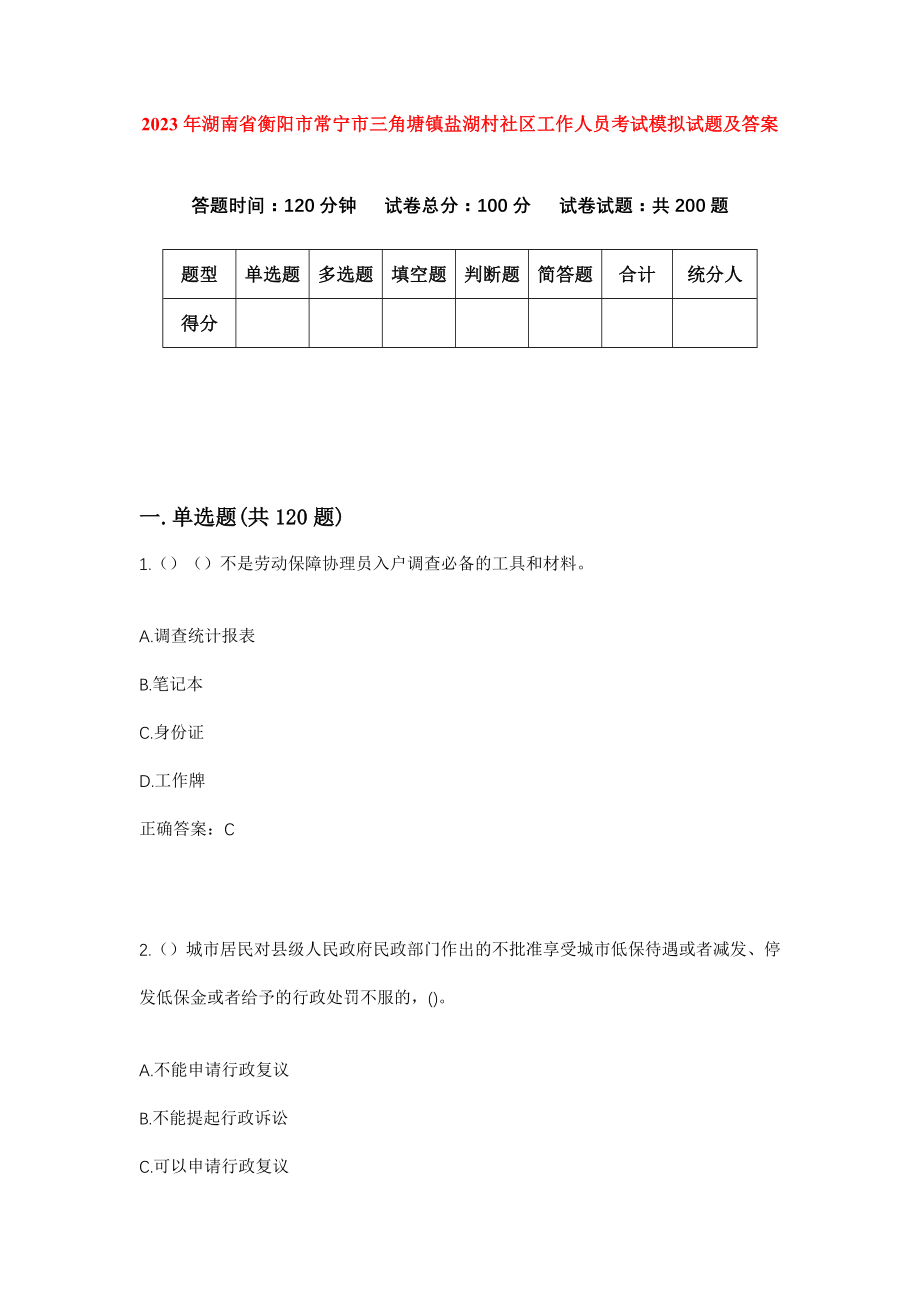 2023 年湖南省衡阳市常宁市三角塘镇盐湖村社区工作人员考试模拟试题及答案

答题时间：120 分钟　试卷总分：100 分　试卷试题：共 200 题

| 题型 | 单选题 | 多选题 | 填空题 | 判断题 | 简答题 | 合计 | 统分人 |
|---|---|---|---|---|---|---|---|
| 得分 | | | | | | | |

一. 单选题(共 120 题)

1.（）（）不是劳动保障协理员入户调查必备的工具和材料。

A.调查统计报表

B.笔记本

C.身份证

D.工作牌

正确答案：C

2.（）城市居民对县级人民政府民政部门作出的不批准享受城市低保待遇或者减发、停发低保金或者给予的行政处罚不服的，()。

A.不能申请行政复议

B.不能提起行政诉讼

C.可以申请行政复议